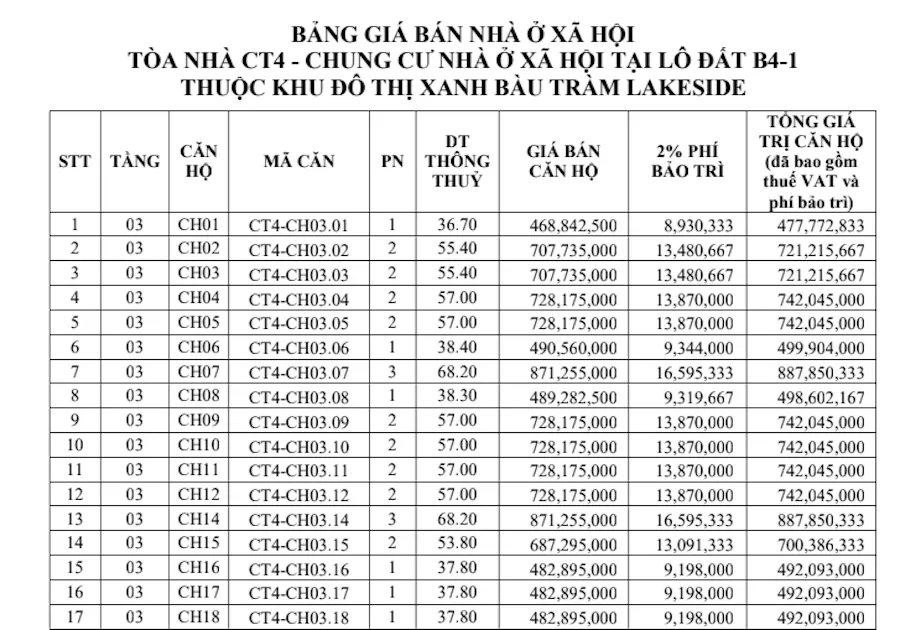 BẢNG GIÁ BÁN NHÀ Ở XÃ HỘI
TÒA NHÀ CT4 - CHUNG CƯ NHÀ Ở XÃ HỘI TẠI LÔ ĐẤT B4-1
THUỘC KHU ĐÔ THỊ XANH BÀU TRÀM LAKESIDE

| STT | TẦNG | CĂN HỘ | MÃ CĂN | PN | DT THÔNG THUỶ | GIÁ BÁN CĂN HỘ | 2% PHÍ BẢO TRÌ | TỔNG GIÁ TRỊ CĂN HỘ (đã bao gồm thuế VAT và phí bảo trì) |
|---|---|---|---|---|---|---|---|---|
| 1 | 03 | CH01 | CT4-CH03.01 | 1 | 36.70 | 468,842,500 | 8,930,333 | 477,772,833 |
| 2 | 03 | CH02 | CT4-CH03.02 | 2 | 55.40 | 707,735,000 | 13,480,667 | 721,215,667 |
| 3 | 03 | CH03 | CT4-CH03.03 | 2 | 55.40 | 707,735,000 | 13,480,667 | 721,215,667 |
| 4 | 03 | CH04 | CT4-CH03.04 | 2 | 57.00 | 728,175,000 | 13,870,000 | 742,045,000 |
| 5 | 03 | CH05 | CT4-CH03.05 | 2 | 57.00 | 728,175,000 | 13,870,000 | 742,045,000 |
| 6 | 03 | CH06 | CT4-CH03.06 | 1 | 38.40 | 490,560,000 | 9,344,000 | 499,904,000 |
| 7 | 03 | CH07 | CT4-CH03.07 | 3 | 68.20 | 871,255,000 | 16,595,333 | 887,850,333 |
| 8 | 03 | CH08 | CT4-CH03.08 | 1 | 38.30 | 489,282,500 | 9,319,667 | 498,602,167 |
| 9 | 03 | CH09 | CT4-CH03.09 | 2 | 57.00 | 728,175,000 | 13,870,000 | 742,045,000 |
| 10 | 03 | CH10 | CT4-CH03.10 | 2 | 57.00 | 728,175,000 | 13,870,000 | 742,045,000 |
| 11 | 03 | CH11 | CT4-CH03.11 | 2 | 57.00 | 728,175,000 | 13,870,000 | 742,045,000 |
| 12 | 03 | CH12 | CT4-CH03.12 | 2 | 57.00 | 728,175,000 | 13,870,000 | 742,045,000 |
| 13 | 03 | CH14 | CT4-CH03.14 | 3 | 68.20 | 871,255,000 | 16,595,333 | 887,850,333 |
| 14 | 03 | CH15 | CT4-CH03.15 | 2 | 53.80 | 687,295,000 | 13,091,333 | 700,386,333 |
| 15 | 03 | CH16 | CT4-CH03.16 | 1 | 37.80 | 482,895,000 | 9,198,000 | 492,093,000 |
| 16 | 03 | CH17 | CT4-CH03.17 | 1 | 37.80 | 482,895,000 | 9,198,000 | 492,093,000 |
| 17 | 03 | CH18 | CT4-CH03.18 | 1 | 37.80 | 482,895,000 | 9,198,000 | 492,093,000 |